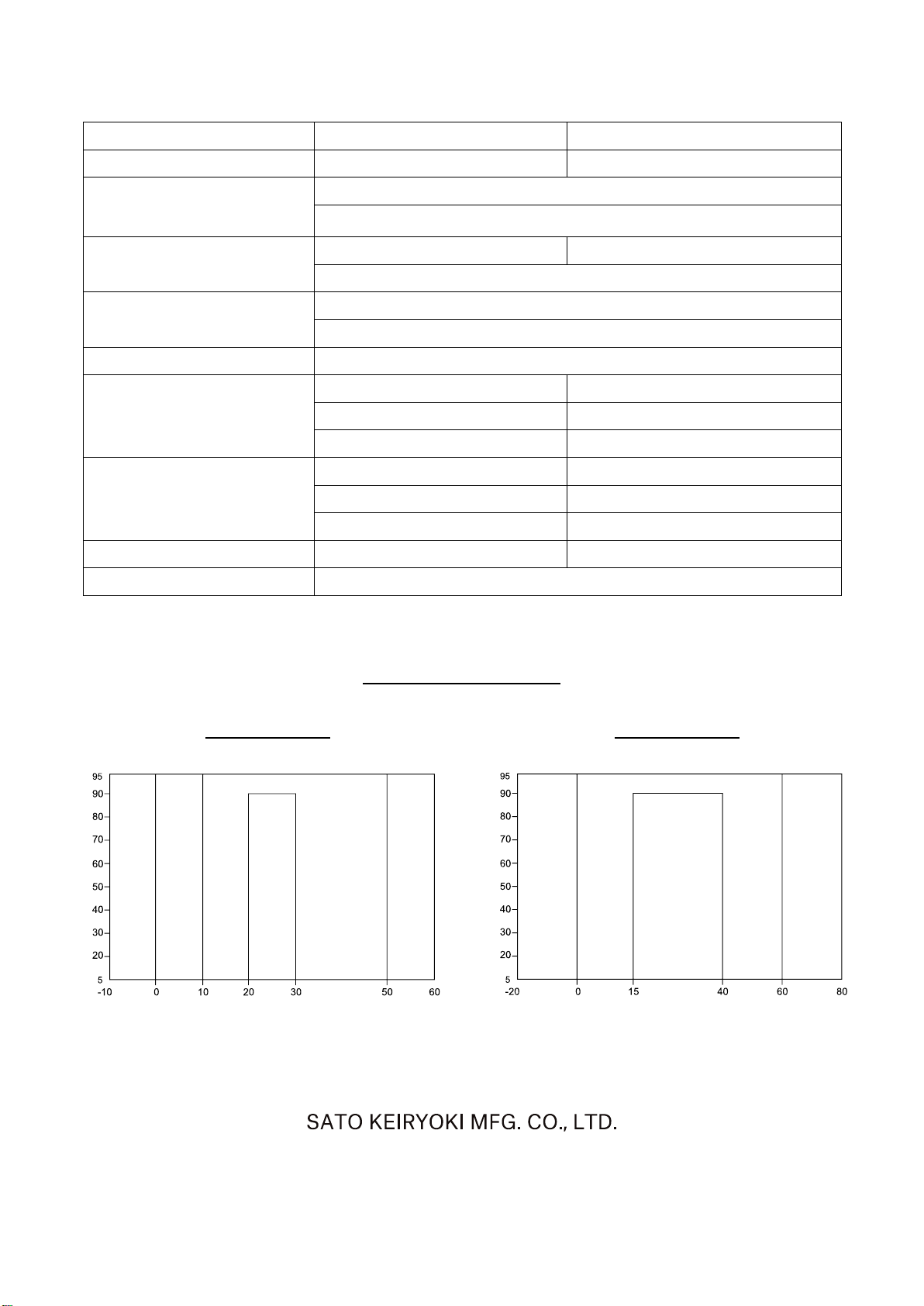 95
90
80
70
60
50
40
30
20
5
-10 0 10 20 30 50 60

95
90
80
70
60
50
40
30
20
5
-20 0 15 40 60 80

SATO KEIRYOKI MFG. CO., LTD.